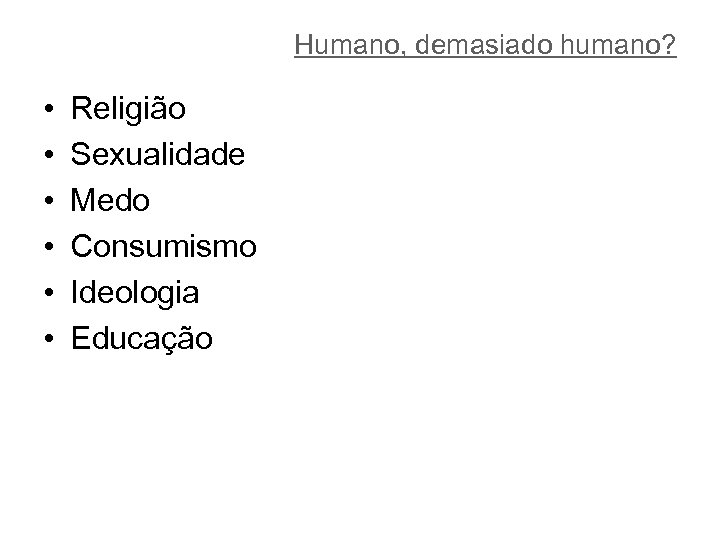 Humano, demasiado humano?

• Religião
• Sexualidade
• Medo
• Consumismo
• Ideologia
• Educação